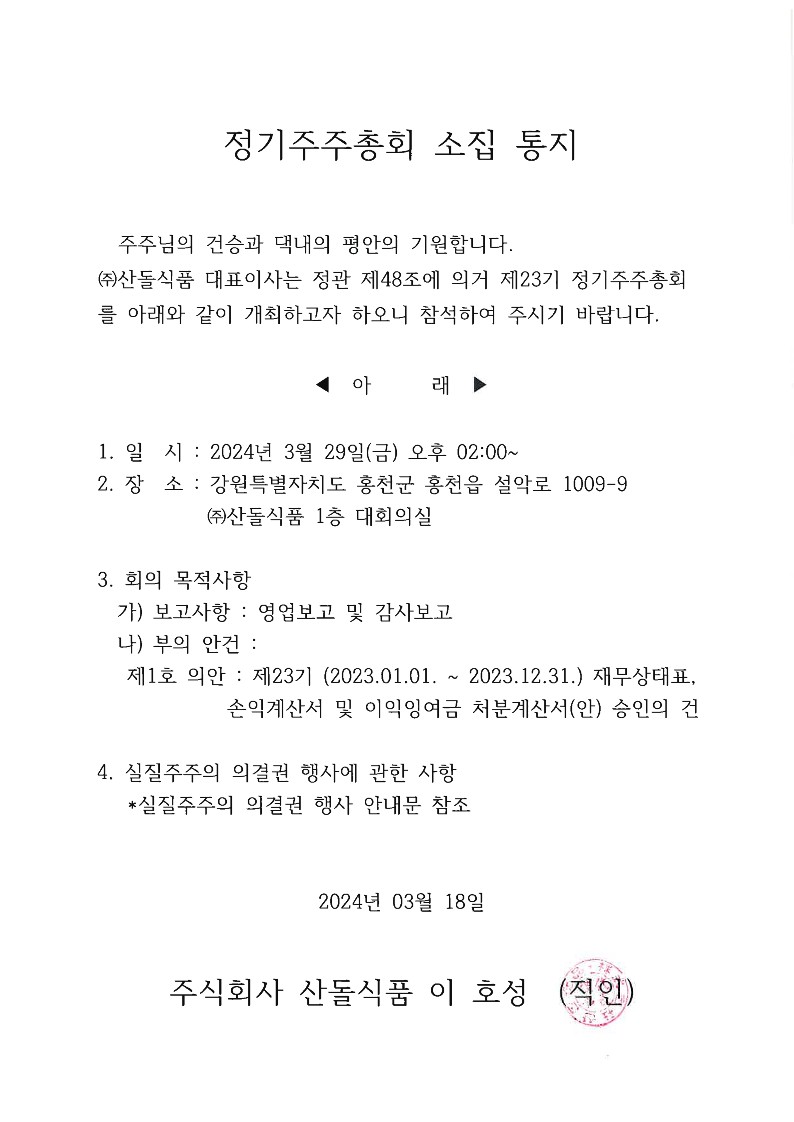 정기주주총회 소집 통지

주주님의 건승과 댁내의 평안의 기원합니다.
㈜산돌식품 대표이사는 정관 제48조에 의거 제23기 정기주주총회를 아래와 같이 개최하고자 하오니 참석하여 주시기 바랍니다.

◀ 아 래 ▶

1. 일 시 : 2024년 3월 29일(금) 오후 02:00~
2. 장 소 : 강원특별자치도 홍천군 홍천읍 설악로 1009-9
㈜산돌식품 1층 대회의실

3. 회의 목적사항
가) 보고사항 : 영업보고 및 감사보고
나) 부의 안건 :
제1호 의안 : 제23기 (2023.01.01. ~ 2023.12.31.) 재무상태표, 손익계산서 및 이익잉여금 처분계산서(안) 승인의 건

4. 실질주주의 의결권 행사에 관한 사항
*실질주주의 의결권 행사 안내문 참조

2024년 03월 18일

주식회사 산돌식품 이 호성 (직인)